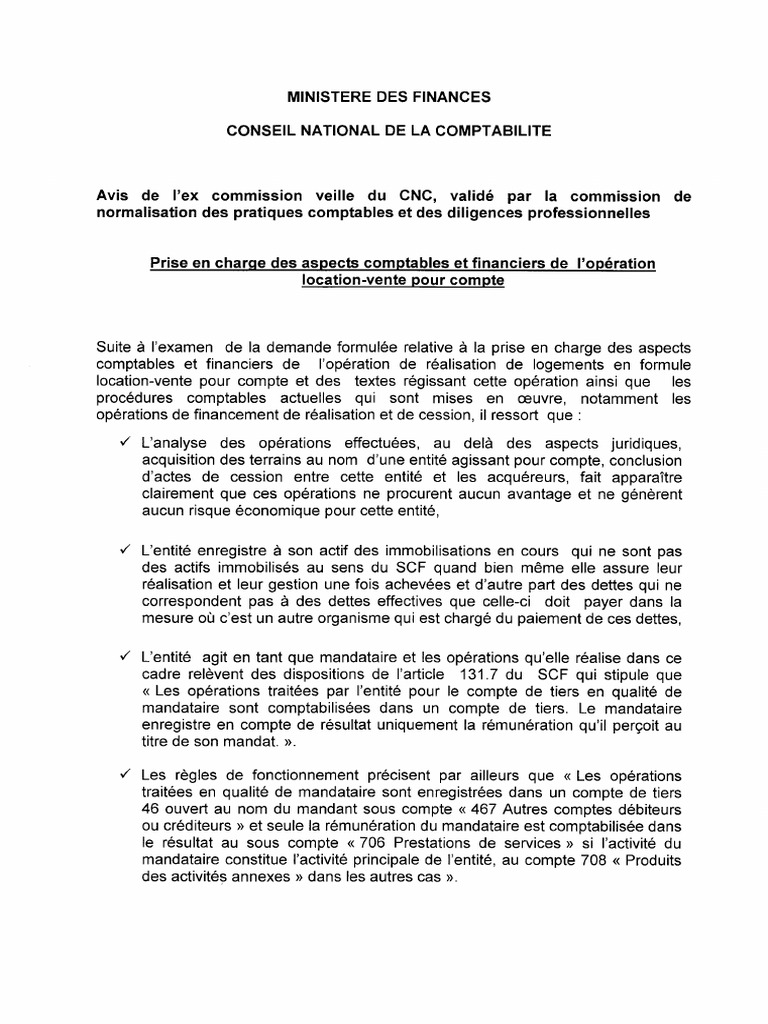 MINISTERE DES FINANCES

CONSEIL NATIONAL DE LA COMPTABILITE

Avis de l'ex commission veille du CNC, validé par la commission de normalisation des pratiques comptables et des diligences professionnelles

Prise en charge des aspects comptables et financiers de l'opération location-vente pour compte

Suite à l'examen de la demande formulée relative à la prise en charge des aspects comptables et financiers de l'opération de réalisation de logements en formule location-vente pour compte et des textes régissant cette opération ainsi que les procédures comptables actuelles qui sont mises en œuvre, notamment les opérations de financement de réalisation et de cession, il ressort que :

✓ L'analyse des opérations effectuées, au delà des aspects juridiques, acquisition des terrains au nom d'une entité agissant pour compte, conclusion d'actes de cession entre cette entité et les acquéreurs, fait apparaître clairement que ces opérations ne procurent aucun avantage et ne génèrent aucun risque économique pour cette entité,

✓ L'entité enregistre à son actif des immobilisations en cours qui ne sont pas des actifs immobilisés au sens du SCF quand bien même elle assure leur réalisation et leur gestion une fois achevées et d'autre part des dettes qui ne correspondent pas à des dettes effectives que celle-ci doit payer dans la mesure où c'est un autre organisme qui est chargé du paiement de ces dettes,

✓ L'entité agit en tant que mandataire et les opérations qu'elle réalise dans ce cadre relèvent des dispositions de l'article 131.7 du SCF qui stipule que « Les opérations traitées par l'entité pour le compte de tiers en qualité de mandataire sont comptabilisées dans un compte de tiers. Le mandataire enregistre en compte de résultat uniquement la rémunération qu'il perçoit au titre de son mandat. ».

✓ Les règles de fonctionnement précisent par ailleurs que « Les opérations traitées en qualité de mandataire sont enregistrées dans un compte de tiers 46 ouvert au nom du mandant sous compte « 467 Autres comptes débiteurs ou créditeurs » et seule la rémunération du mandataire est comptabilisée dans le résultat au sous compte « 706 Prestations de services » si l'activité du mandataire constitue l'activité principale de l'entité, au compte 708 « Produits des activités annexes » dans les autres cas ».